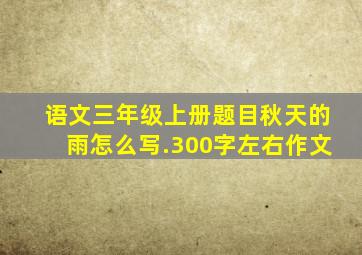 语文三年级上册题目秋天的雨怎么写.300字左右作文